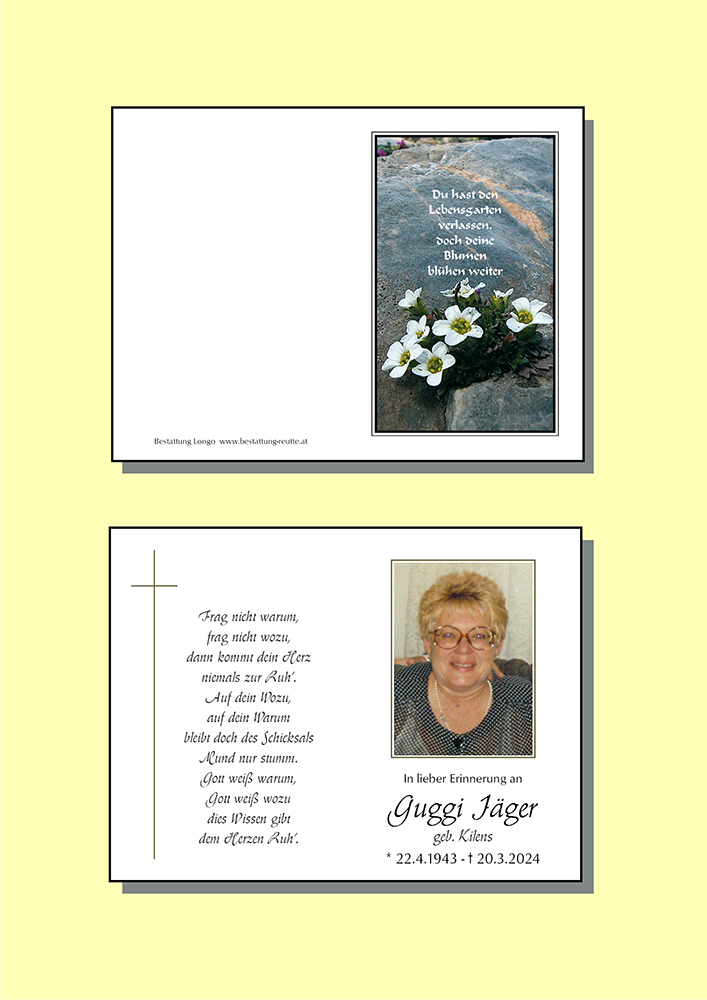 Du hast den Lebensgarten verlassen, doch deine Blumen blühen weiter

Bestattung Longo www.bestattungreutte.at

Frag nicht warum, frag nicht wozu, dann kommt dein Herz niemals zur Ruh'. Auf dein Wozu, auf dein Warum bleibt doch des Schicksals Mund nur stumm. Gott weiß warum, Gott weiß wozu dies Wissen gibt dem Herzen Ruh'.

In lieber Erinnerung an

Guggi Jäger

geb. Kilens

* 22.4.1943 - † 20.3.2024